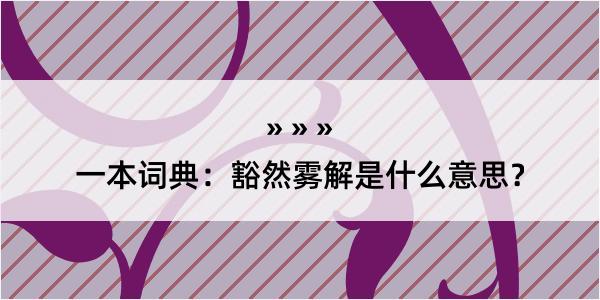 » » »

一本词典：豁然雾解是什么意思？